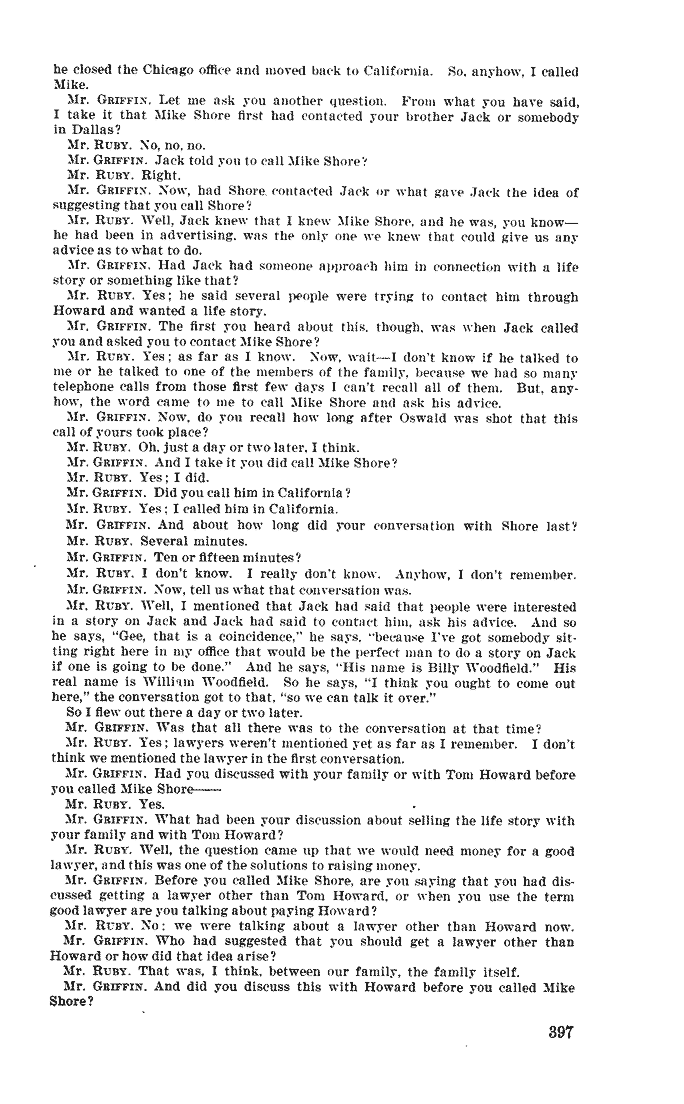 he closed the Chicago office and moved back to California. So, anyhow, I called Mike.

Mr. GRIFFIN. Let me ask you another question. From what you have said, I take it that Mike Shore first had contacted your brother Jack or somebody in Dallas?

Mr. RUBY. No, no, no.

Mr. GRIFFIN. Jack told you to call Mike Shore?

Mr. RUBY. Right.

Mr. GRIFFIN. Now, had Shore contacted Jack or what gave Jack the idea of suggesting that you call Shore?

Mr. RUBY. Well, Jack knew that I knew Mike Shore, and he was, you know—he had been in advertising, was the only one we knew that could give us any advice as to what to do.

Mr. GRIFFIN. Had Jack had someone approach him in connection with a life story or something like that?

Mr. RUBY. Yes; he said several people were trying to contact him through Howard and wanted a life story.

Mr. GRIFFIN. The first you heard about this, though, was when Jack called you and asked you to contact Mike Shore?

Mr. RUBY. Yes; as far as I know. Now, wait—I don't know if he talked to me or he talked to one of the members of the family, because we had so many telephone calls from those first few days I can't recall all of them. But, anyhow, the word came to me to call Mike Shore and ask his advice.

Mr. GRIFFIN. Now, do you recall how long after Oswald was shot that this call of yours took place?

Mr. RUBY. Oh, just a day or two later, I think.

Mr. GRIFFIN. And I take it you did call Mike Shore?

Mr. RUBY. Yes; I did.

Mr. GRIFFIN. Did you call him in California?

Mr. RUBY. Yes; I called him in California.

Mr. GRIFFIN. And about how long did your conversation with Shore last?

Mr. RUBY. Several minutes.

Mr. GRIFFIN. Ten or fifteen minutes?

Mr. RUBY. I don't know. I really don't know. Anyhow, I don't remember.

Mr. GRIFFIN. Now, tell us what that conversation was.

Mr. RUBY. Well, I mentioned that Jack had said that people were interested in a story on Jack and Jack had said to contact him, ask his advice. And so he says, "Gee, that is a coincidence," he says, "because I've got somebody sitting right here in my office that would be the perfect man to do a story on Jack if one is going to be done." And he says, "His name is Billy Woodfield." His real name is William Woodfield. So he says, "I think you ought to come out here," the conversation got to that, "so we can talk it over."

So I flew out there a day or two later.

Mr. GRIFFIN. Was that all there was to the conversation at that time?

Mr. RUBY. Yes; lawyers weren't mentioned yet as far as I remember. I don't think we mentioned the lawyer in the first conversation.

Mr. GRIFFIN. Had you discussed with your family or with Tom Howard before you called Mike Shore——

Mr. RUBY. Yes.

Mr. GRIFFIN. What had been your discussion about selling the life story with your family and with Tom Howard?

Mr. RUBY. Well, the question came up that we would need money for a good lawyer, and this was one of the solutions to raising money.

Mr. GRIFFIN. Before you called Mike Shore, are you saying that you had discussed getting a lawyer other than Tom Howard, or when you use the term good lawyer are you talking about paying Howard?

Mr. RUBY. No; we were talking about a lawyer other than Howard now.

Mr. GRIFFIN. Who had suggested that you should get a lawyer other than Howard or how did that idea arise?

Mr. RUBY. That was, I think, between our family, the family itself.

Mr. GRIFFIN. And did you discuss this with Howard before you called Mike Shore?

397